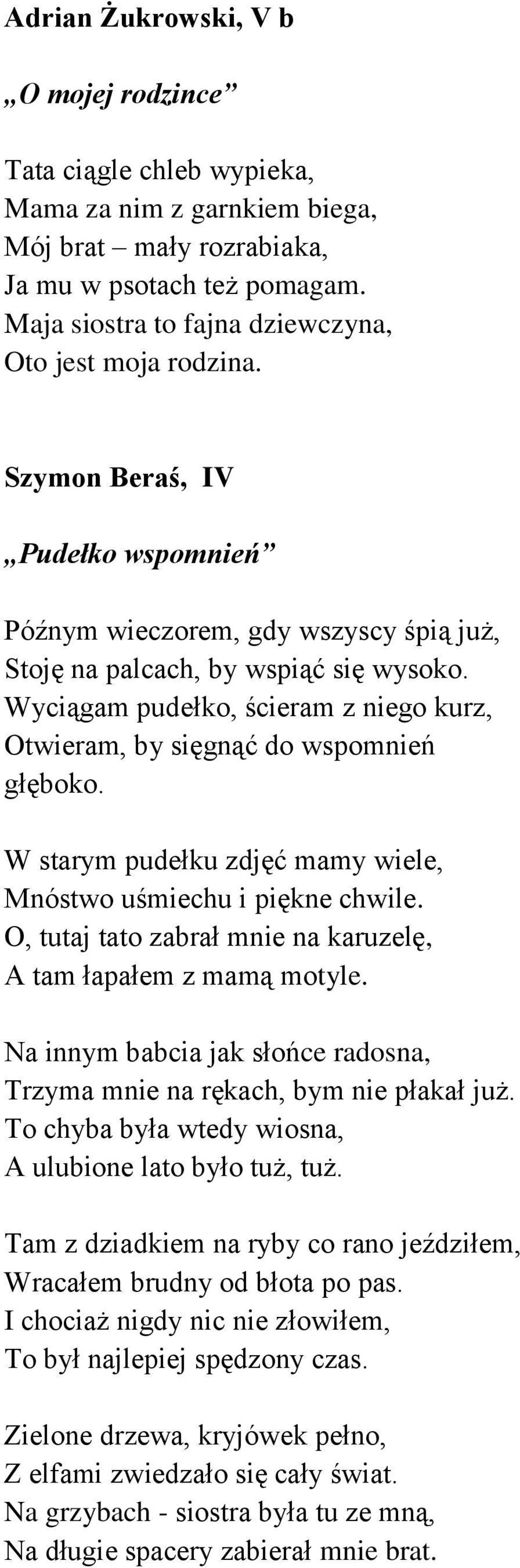 Adrian Żukrowski, V b

„O mojej rodzince”

Tata ciągle chleb wypieka,
Mama za nim z garnkiem biega,
Mój brat – mały rozrabiaka,
Ja mu w psotach też pomagam.
Maja siostra to fajna dziewczyna,
Oto jest moja rodzina.

Szymon Beraś, IV

„Pudełko wspomnień”

Późnym wieczorem, gdy wszyscy śpią już,
Stoję na palcach, by wspiąć się wysoko.
Wyciągam pudełko, ścieram z niego kurz,
Otwieram, by sięgnąć do wspomnień głęboko.

W starym pudełku zdjęć mamy wiele,
Mnóstwo uśmiechu i piękne chwile.
O, tutaj tato zabrał mnie na karuzelę,
A tam łapałem z mamą motyle.

Na innym babcia jak słońce radosna,
Trzyma mnie na rękach, bym nie płakał już.
To chyba była wtedy wiosna,
A ulubione lato było tuż, tuż.

Tam z dziadkiem na ryby co rano jeździłem,
Wracałem brudny od błota po pas.
I chociaż nigdy nic nie złowiłem,
To był najlepiej spędzony czas.

Zielone drzewa, kryjówek pełno,
Z elfami zwiedzało się cały świat.
Na grzybach - siostra była tu ze mną,
Na długie spacery zabierał mnie brat.